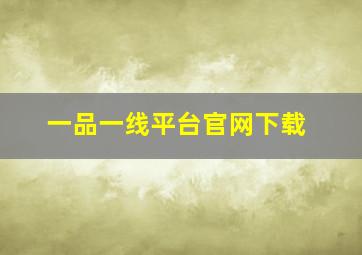 一品一线平台官网下载